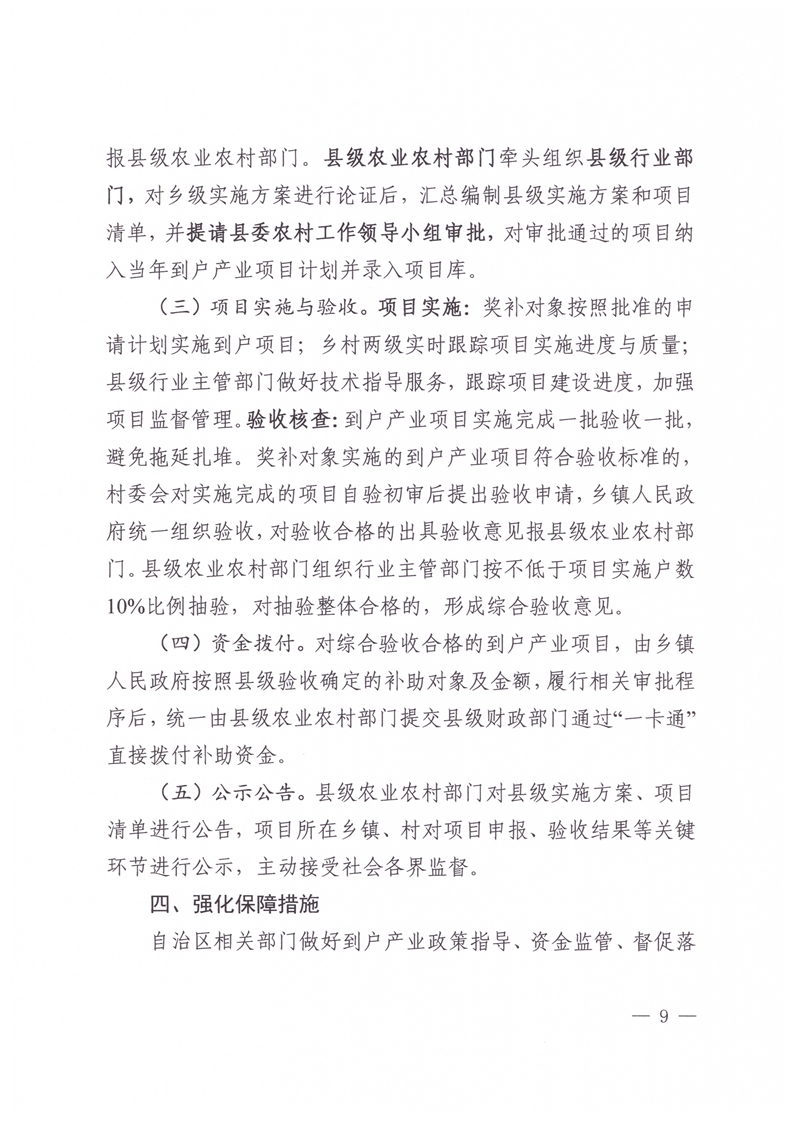 报县级农业农村部门。县级农业农村部门牵头组织县级行业部门，对乡级实施方案进行论证后，汇总编制县级实施方案和项目清单，并提请县委农村工作领导小组审批，对审批通过的项目纳入当年到户产业项目计划并录入项目库。

（三）项目实施与验收。项目实施：奖补对象按照批准的申请计划实施到户项目；乡村两级实时跟踪项目实施进度与质量；县级行业主管部门做好技术指导服务，跟踪项目建设进度，加强项目监督管理。验收核查：到户产业项目实施完成一批验收一批，避免拖延扎堆。奖补对象实施的到户产业项目符合验收标准的，村委会对实施完成的项目自验初审后提出验收申请，乡镇人民政府统一组织验收，对验收合格的出具验收意见报县级农业农村部门。县级农业农村部门组织行业主管部门按不低于项目实施户数10%比例抽验，对抽验整体合格的，形成综合验收意见。

（四）资金拨付。对综合验收合格的到户产业项目，由乡镇人民政府按照县级验收确定的补助对象及金额，履行相关审批程序后，统一由县级农业农村部门提交县级财政部门通过“一卡通”直接拨付补助资金。

（五）公示公告。县级农业农村部门对县级实施方案、项目清单进行公告，项目所在乡镇、村对项目申报、验收结果等关键环节进行公示，主动接受社会各界监督。

四、强化保障措施

自治区相关部门做好到户产业政策指导、资金监管、督促落

— 9 —